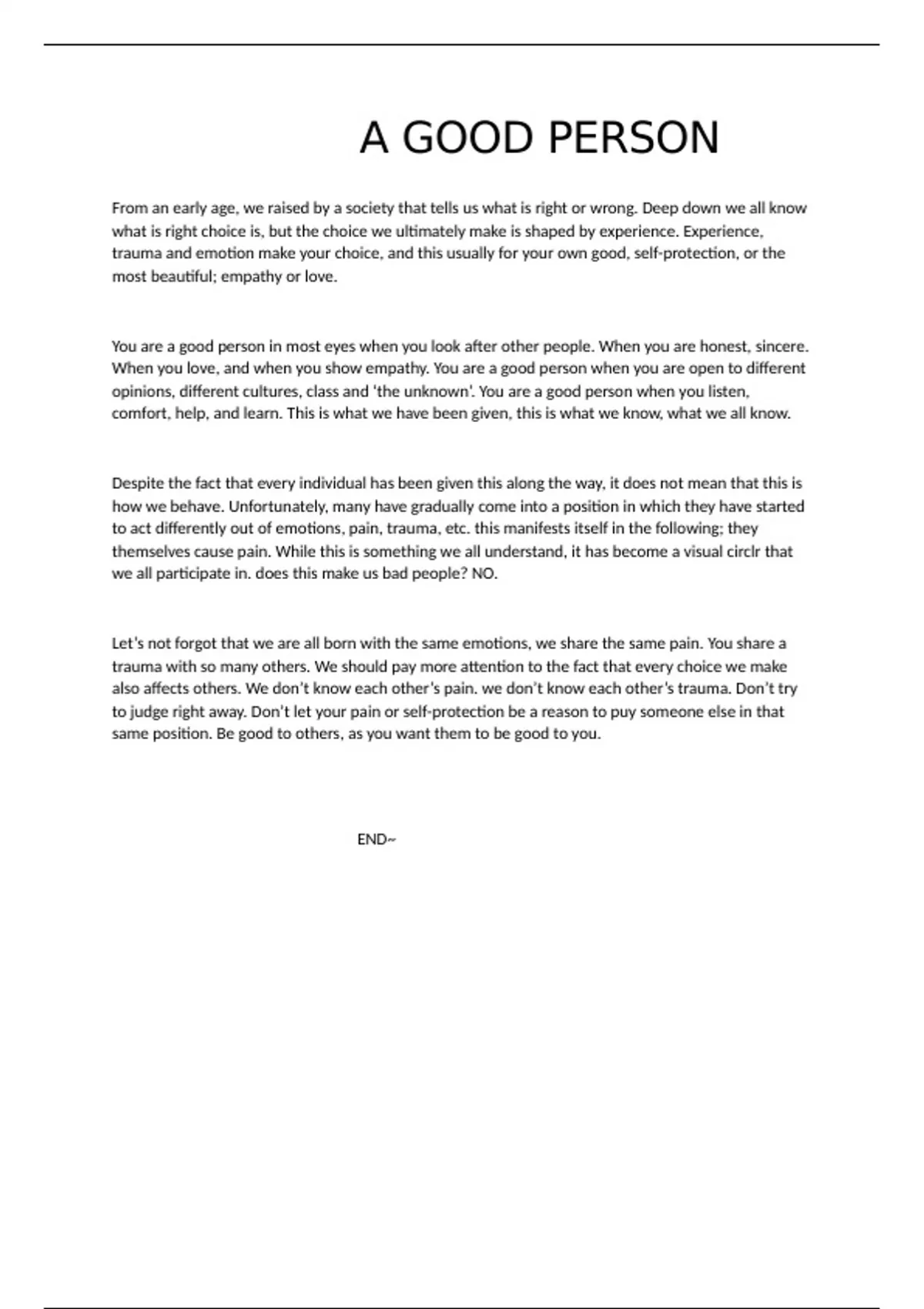 A GOOD PERSON

From an early age, we raised by a society that tells us what is right or wrong. Deep down we all know what is right choice is, but the choice we ultimately make is shaped by experience. Experience, trauma and emotion make your choice, and this usually for your own good, self-protection, or the most beautiful; empathy or love.

You are a good person in most eyes when you look after other people. When you are honest, sincere. When you love, and when you show empathy. You are a good person when you are open to different opinions, different cultures, class and 'the unknown'. You are a good person when you listen, comfort, help, and learn. This is what we have been given, this is what we know, what we all know.

Despite the fact that every individual has been given this along the way, it does not mean that this is how we behave. Unfortunately, many have gradually come into a position in which they have started to act differently out of emotions, pain, trauma, etc. this manifests itself in the following; they themselves cause pain. While this is something we all understand, it has become a visual circlr that we all participate in. does this make us bad people? NO.

Let's not forgot that we are all born with the same emotions, we share the same pain. You share a trauma with so many others. We should pay more attention to the fact that every choice we make also affects others. We don't know each other's pain. we don't know each other's trauma. Don't try to judge right away. Don't let your pain or self-protection be a reason to puy someone else in that same position. Be good to others, as you want them to be good to you.

END~